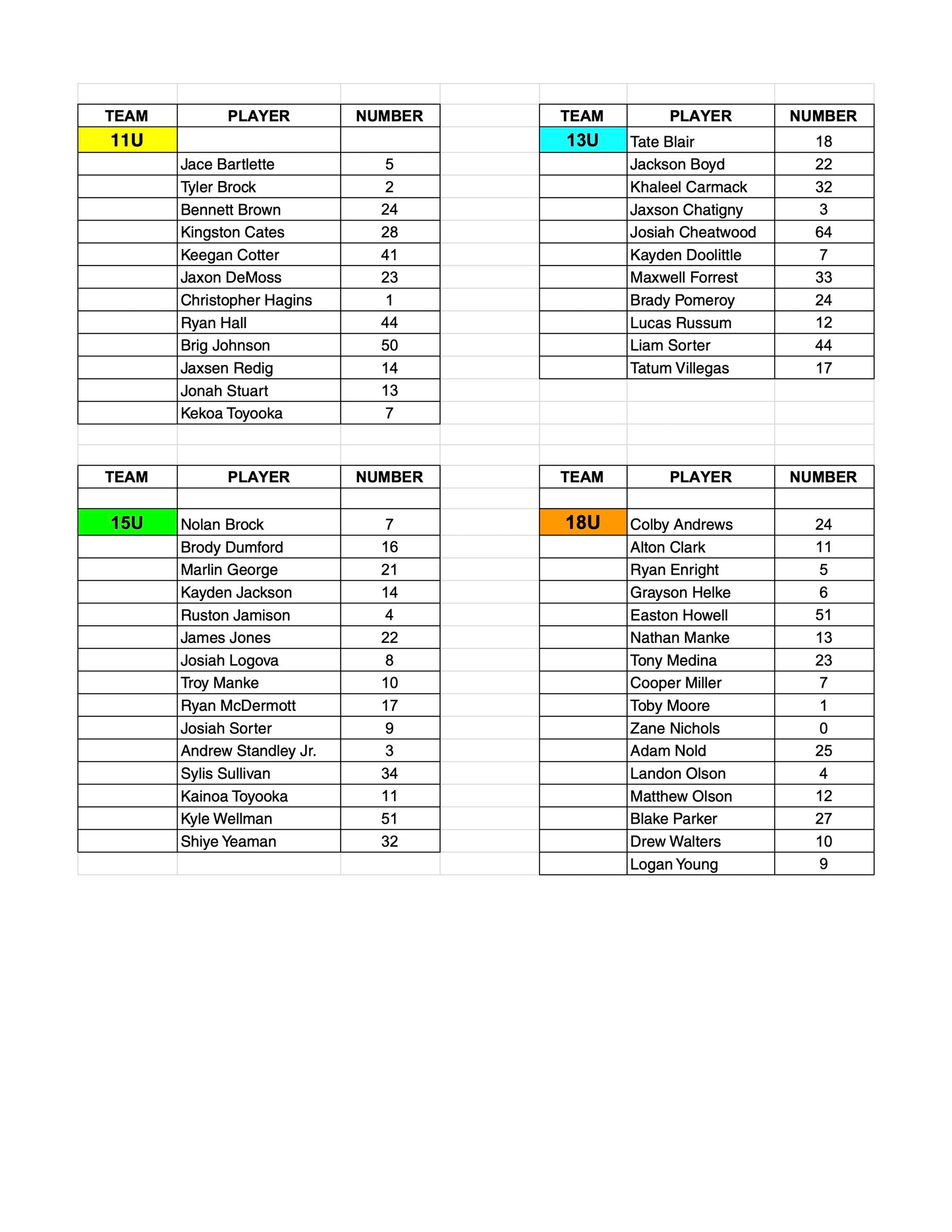 | TEAM | PLAYER | NUMBER |
|---|---|---|
| 11U | | |
| | Jace Bartlette | 5 |
| | Tyler Brock | 2 |
| | Bennett Brown | 24 |
| | Kingston Cates | 28 |
| | Keegan Cotter | 41 |
| | Jaxon DeMoss | 23 |
| | Christopher Hagins | 1 |
| | Ryan Hall | 44 |
| | Brig Johnson | 50 |
| | Jaxsen Redig | 14 |
| | Jonah Stuart | 13 |
| | Kekoa Toyooka | 7 |

| TEAM | PLAYER | NUMBER |
|---|---|---|
| 13U | Tate Blair | 18 |
| | Jackson Boyd | 22 |
| | Khaleel Carmack | 32 |
| | Jaxson Chatigny | 3 |
| | Josiah Cheatwood | 64 |
| | Kayden Doolittle | 7 |
| | Maxwell Forrest | 33 |
| | Brady Pomeroy | 24 |
| | Lucas Russum | 12 |
| | Liam Sorter | 44 |
| | Tatum Villegas | 17 |

| TEAM | PLAYER | NUMBER |
|---|---|---|
| | | |
| 15U | Nolan Brock | 7 |
| | Brody Dumford | 16 |
| | Marlin George | 21 |
| | Kayden Jackson | 14 |
| | Ruston Jamison | 4 |
| | James Jones | 22 |
| | Josiah Logova | 8 |
| | Troy Manke | 10 |
| | Ryan McDermott | 17 |
| | Josiah Sorter | 9 |
| | Andrew Standley Jr. | 3 |
| | Sylis Sullivan | 34 |
| | Kainoa Toyooka | 11 |
| | Kyle Wellman | 51 |
| | Shiye Yeaman | 32 |

| TEAM | PLAYER | NUMBER |
|---|---|---|
| | | |
| 18U | Colby Andrews | 24 |
| | Alton Clark | 11 |
| | Ryan Enright | 5 |
| | Grayson Helke | 6 |
| | Easton Howell | 51 |
| | Nathan Manke | 13 |
| | Tony Medina | 23 |
| | Cooper Miller | 7 |
| | Toby Moore | 1 |
| | Zane Nichols | 0 |
| | Adam Nold | 25 |
| | Landon Olson | 4 |
| | Matthew Olson | 12 |
| | Blake Parker | 27 |
| | Drew Walters | 10 |
| | Logan Young | 9 |